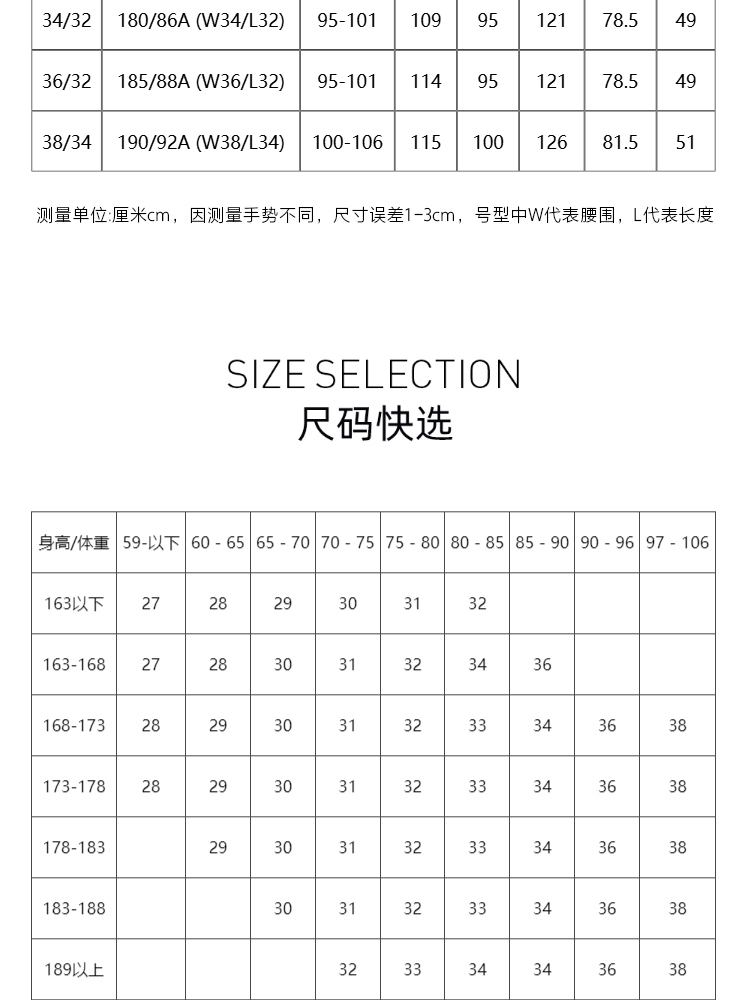 | 34/32 | 180/86A (W34/L32) | 95-101 | 109 | 95 | 121 | 78.5 | 49 |
|---|---|---|---|---|---|---|---|
| 36/32 | 185/88A (W36/L32) | 95-101 | 114 | 95 | 121 | 78.5 | 49 |
| 38/34 | 190/92A (W38/L34) | 100-106 | 115 | 100 | 126 | 81.5 | 51 |

测量单位:厘米cm，因测量手势不同，尺寸误差1-3cm，号型中W代表腰围，L代表长度

SIZE SELECTION
尺码快选

| 身高/体重 | 59-以下 | 60 - 65 | 65 - 70 | 70 - 75 | 75 - 80 | 80 - 85 | 85 - 90 | 90 - 96 | 97 - 106 |
|---|---|---|---|---|---|---|---|---|---|
| 163以下 | 27 | 28 | 29 | 30 | 31 | 32 | | | |
| 163-168 | 27 | 28 | 30 | 31 | 32 | 34 | 36 | | |
| 168-173 | 28 | 29 | 30 | 31 | 32 | 33 | 34 | 36 | 38 |
| 173-178 | 28 | 29 | 30 | 31 | 32 | 33 | 34 | 36 | 38 |
| 178-183 | | 29 | 30 | 31 | 32 | 33 | 34 | 36 | 38 |
| 183-188 | | | 30 | 31 | 32 | 33 | 34 | 36 | 38 |
| 189以上 | | | | 32 | 33 | 34 | 34 | 36 | 38 |